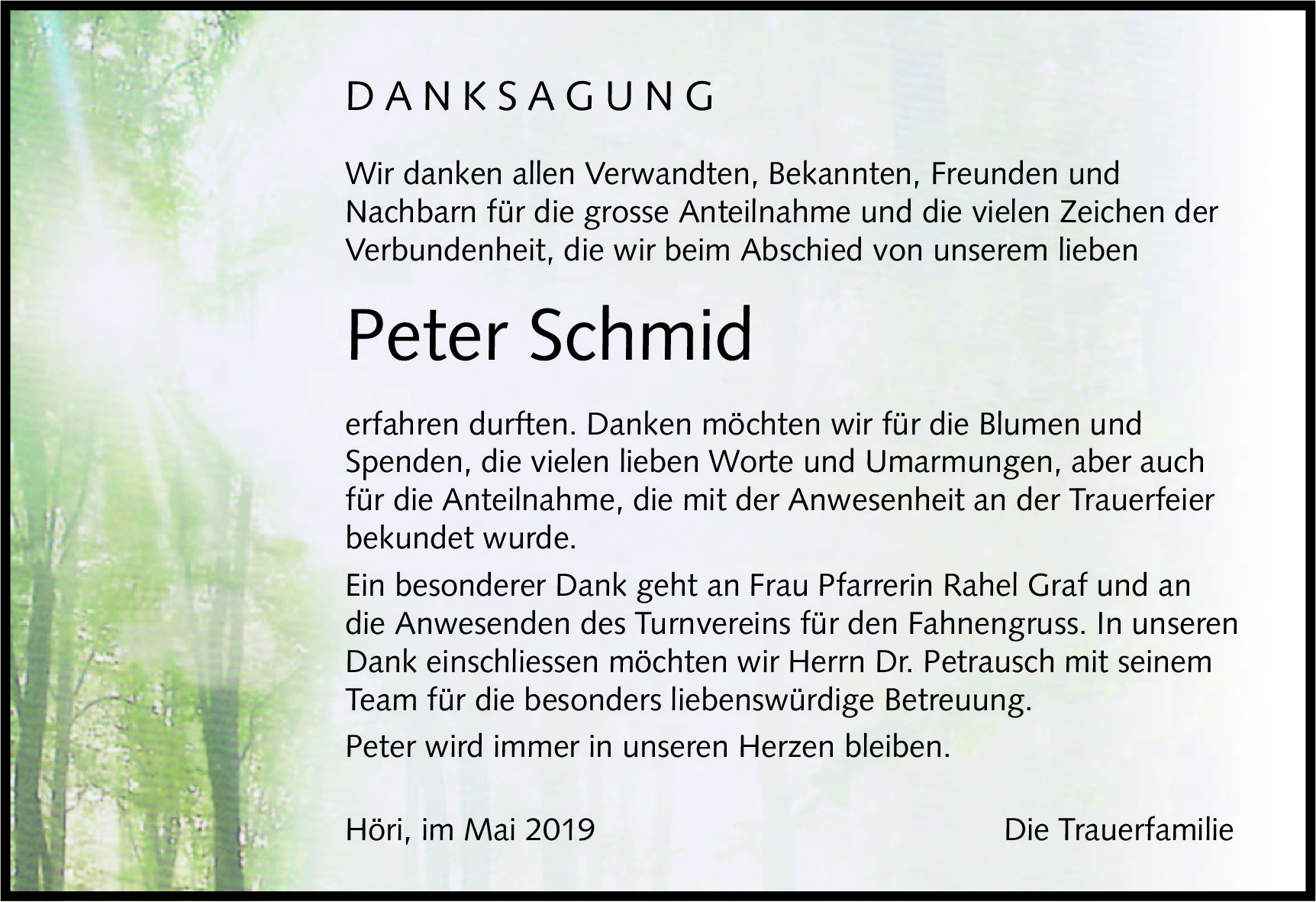 DANKSAGUNG

Wir danken allen Verwandten, Bekannten, Freunden und Nachbarn für die grosse Anteilnahme und die vielen Zeichen der Verbundenheit, die wir beim Abschied von unserem lieben

Peter Schmid

erfahren durften. Danken möchten wir für die Blumen und Spenden, die vielen lieben Worte und Umarmungen, aber auch für die Anteilnahme, die mit der Anwesenheit an der Trauerfeier bekundet wurde.

Ein besonderer Dank geht an Frau Pfarrerin Rahel Graf und an die Anwesenden des Turnvereins für den Fahnengruss. In unseren Dank einschliessen möchten wir Herrn Dr. Petrausch mit seinem Team für die besonders liebenswürdige Betreuung.

Peter wird immer in unseren Herzen bleiben.

Höri, im Mai 2019 Die Trauerfamilie